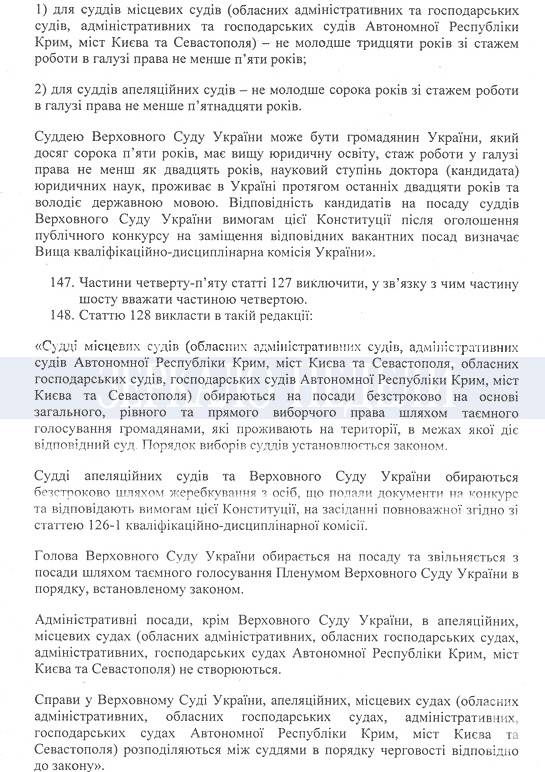 1) для суддів місцевих судів (обласних адміністративних та господарських судів, адміністративних та господарських судів Автономної Республіки Крим, міст Києва та Севастополя) – не молодше тридцяти років зі стажем роботи в галузі права не менше п'яти років;

2) для суддів апеляційних судів – не молодше сорока років зі стажем роботи в галузі права не менше п'ятнадцяти років.

Суддею Верховного Суду України може бути громадянин України, який досяг сорока п'яти років, має вищу юридичну освіту, стаж роботи у галузі права не менш як двадцять років, науковий ступінь доктора (кандидата) юридичних наук, проживає в Україні протягом останніх двадцяти років та володіє державною мовою. Відповідність кандидатів на посаду суддів Верховного Суду України вимогам цієї Конституції після оголошення публічного конкурсу на заміщення відповідних вакантних посад визначає Вища кваліфікаційно-дисциплінарна комісія України».

147. Частини четверту-п'яту статті 127 виключити, у зв'язку з чим частину шосту вважати частиною четвертою.
148. Статтю 128 викласти в такій редакції:

«Судді місцевих судів (обласних адміністративних судів, адміністративних судів Автономної Республіки Крим, міст Києва та Севастополя, обласних господарських судів, господарських судів Автономної Республіки Крим, міст Києва та Севастополя) обираються на посади безстроково на основі загального, рівного та прямого виборчого права шляхом таємного голосування громадянами, які проживають на території, в межах якої діє відповідний суд. Порядок виборів суддів установлюється законом.

Судді апеляційних судів та Верховного Суду України обираються безстроково шляхом жеребкування з осіб, що подали документи на конкурс та відповідають вимогам цієї Конституції, на засіданні повноважної згідно зі статтею 126-1 кваліфікаційно-дисциплінарної комісії.

Голова Верховного Суду України обирається на посаду та звільняється з посади шляхом таємного голосування Пленумом Верховного Суду України в порядку, встановленому законом.

Адміністративні посади, крім Верховного Суду України, в апеляційних, місцевих судах (обласних адміністративних, обласних господарських судах, адміністративних, господарських судах Автономної Республіки Крим, міст Києва та Севастополя) не створюються.

Справи у Верховному Суді України, апеляційних, місцевих судах (обласних адміністративних, обласних господарських судах, адміністративних, господарських судах Автономної Республіки Крим, міст Києва та Севастополя) розподіляються між суддями в порядку черговості відповідно до закону».